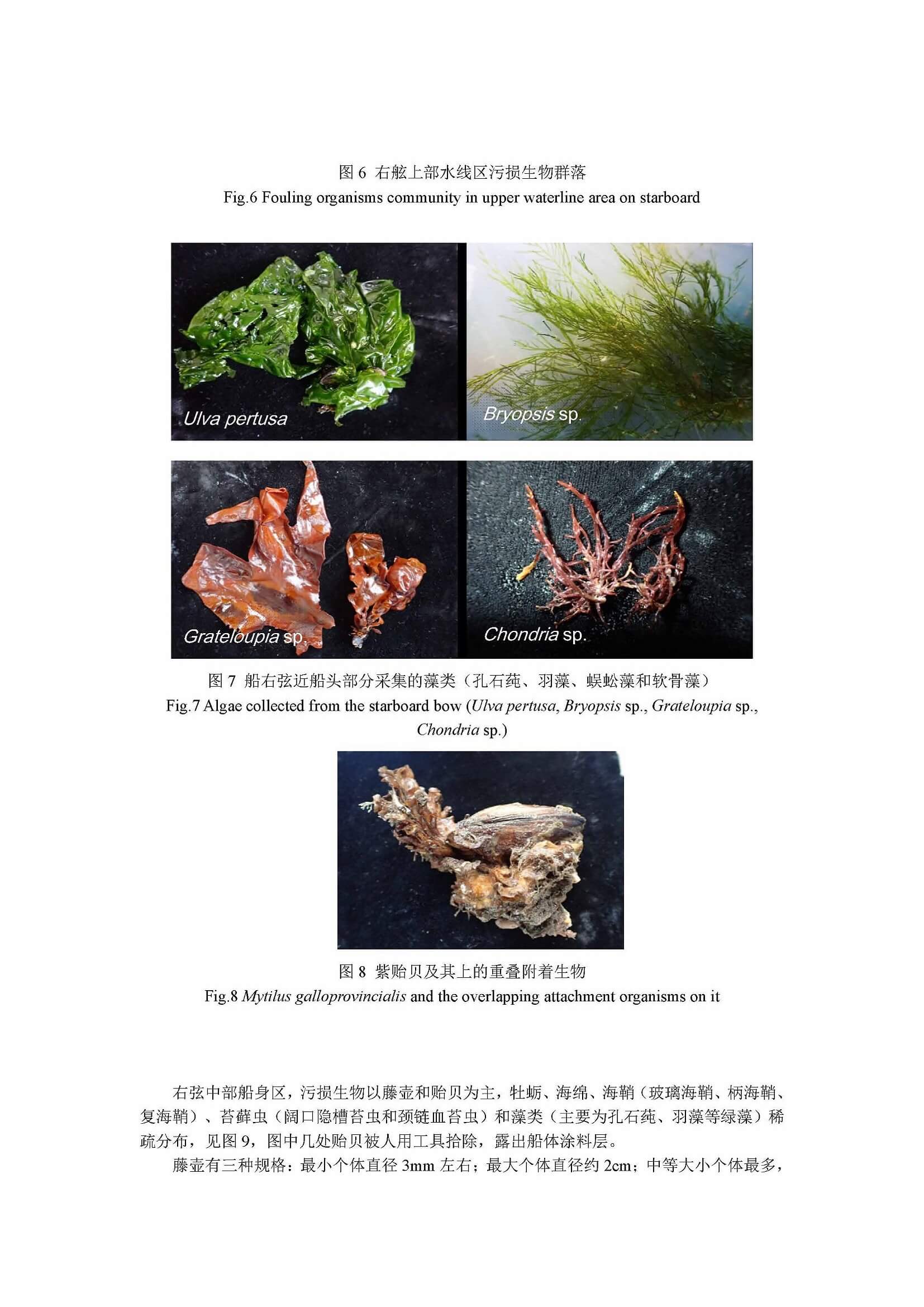 图6 右舷上部水线区污损生物群落
Fig.6 Fouling organisms community in upper waterline area on starboard

Ulva pertusa

Bryopsis sp.

Grateloupia sp.

Chondria sp.

图7 船右弦近船头部分采集的藻类（孔石莼、羽藻、蜈蚣藻和软骨藻）
Fig.7 Algae collected from the starboard bow (Ulva pertusa, Bryopsis sp., Grateloupia sp., Chondria sp.)

图8 紫贻贝及其上的重叠附着生物
Fig.8 Mytilus galloprovincialis and the overlapping attachment organisms on it

右弦中部船身区，污损生物以藤壶和贻贝为主，牡蛎、海绵、海鞘（玻璃海鞘、柄海鞘、复海鞘）、苔藓虫（阔口隐槽苔虫和颈链血苔虫）和藻类（主要为孔石莼、羽藻等绿藻）稀疏分布，见图9，图中几处贻贝被人用工具拾除，露出船体涂料层。

藤壶有三种规格：最小个体直径3mm左右；最大个体直径约2cm；中等大小个体最多，